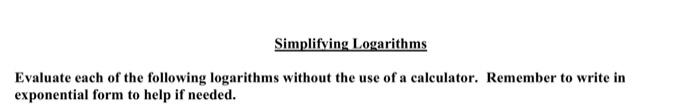 Simplifying Logarithms

Evaluate each of the following logarithms without the use of a calculator. Remember to write in exponential form to help if needed.